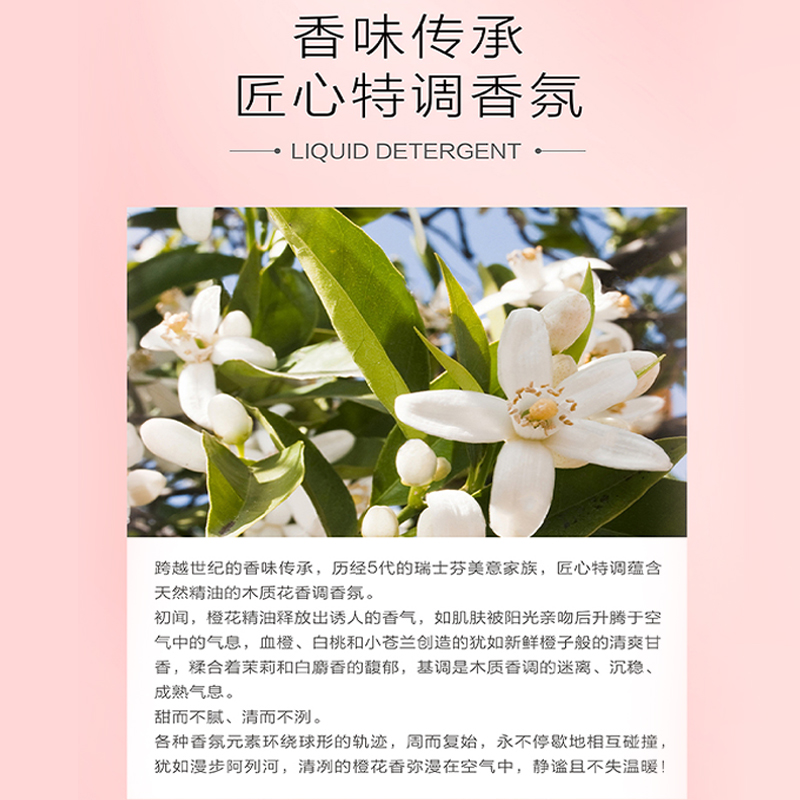 香味传承
匠心特调香氛

LIQUID DETERGENT

跨越世纪的香味传承，历经5代的瑞士芬美意家族，匠心特调蕴含天然精油的木质花香调香氛。

初闻，橙花精油释放出诱人的香气，如肌肤被阳光亲吻后升腾于空气中的气息，血橙、白桃和小苍兰创造的犹如新鲜橙子般的清爽甘香，糅合着茉莉和白麝香的馥郁，基调是木质香调的迷离、沉稳、成熟气息。

甜而不腻、清而不洌。

各种香氛元素环绕球形的轨迹，周而复始，永不停歇地相互碰撞，犹如漫步阿列河，清冽的橙花香弥漫在空气中，静谧且不失温暖！